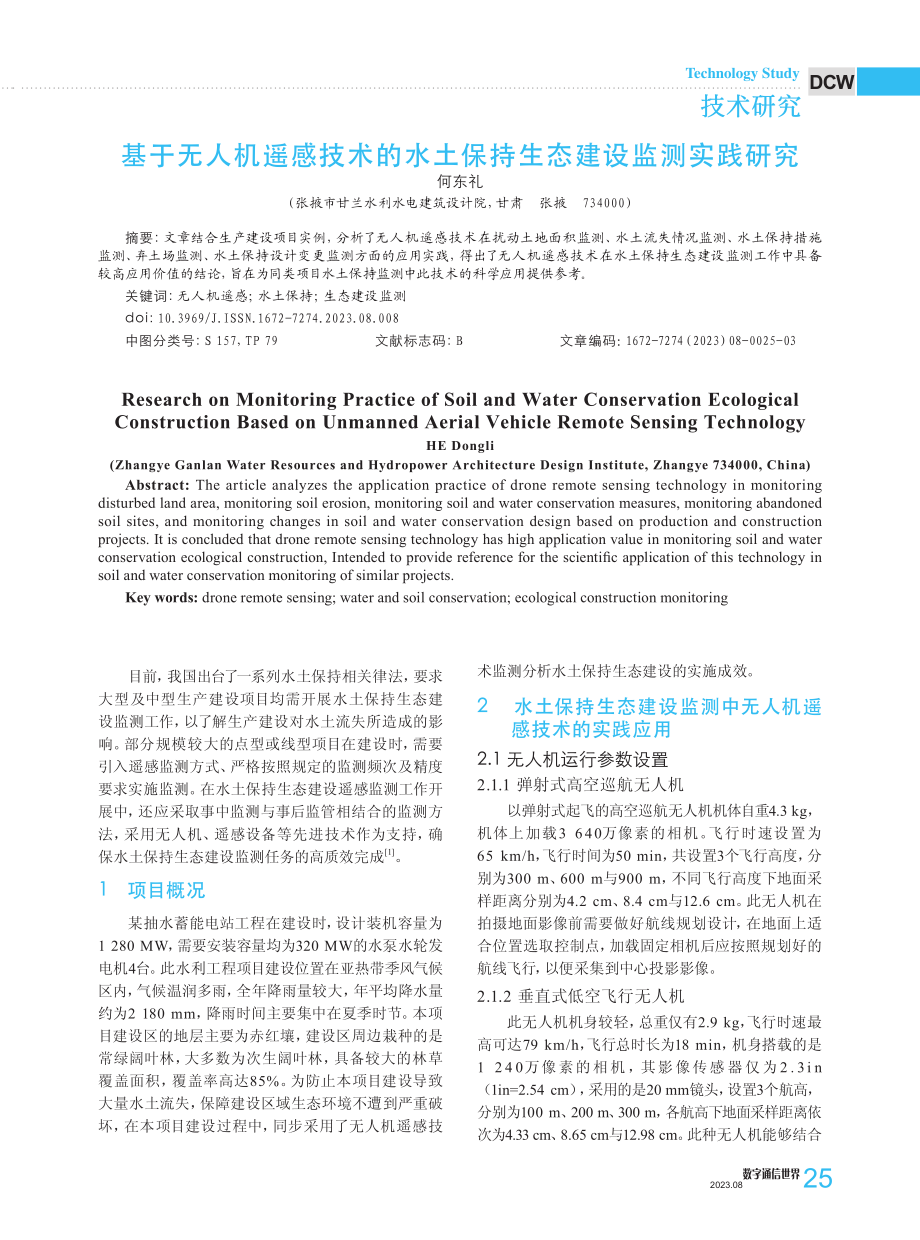 Technology Study
DCW
技术研究

基于无人机遥感技术的水土保持生态建设监测实践研究

何东礼

（张掖市甘兰水利水电建筑设计院，甘肃　张掖　734000）

摘要：文章结合生产建设项目实例，分析了无人机遥感技术在扰动土地面积监测、水土流失情况监测、水土保持措施监测、弃土场监测、水土保持设计变更监测方面的应用实践，得出了无人机遥感技术在水土保持生态建设监测工作中具备较高应用价值的结论，旨在为同类项目水土保持监测中此技术的科学应用提供参考。

关键词：无人机遥感；水土保持；生态建设监测

doi：10.3969/J.ISSN.1672-7274.2023.08.008

中图分类号：S 157，TP 79　　文献标志码：B　　文章编码：1672-7274（2023）08-0025-03

Research on Monitoring Practice of Soil and Water Conservation Ecological Construction Based on Unmanned Aerial Vehicle Remote Sensing Technology

HE Dongli

(Zhangye Ganlan Water Resources and Hydropower Architecture Design Institute, Zhangye 734000, China)

Abstract: The article analyzes the application practice of drone remote sensing technology in monitoring disturbed land area, monitoring soil erosion, monitoring soil and water conservation measures, monitoring abandoned soil sites, and monitoring changes in soil and water conservation design based on production and construction projects. It is concluded that drone remote sensing technology has high application value in monitoring soil and water conservation ecological construction, Intended to provide reference for the scientific application of this technology in soil and water conservation monitoring of similar projects.

Key words: drone remote sensing; water and soil conservation; ecological construction monitoring

目前，我国出台了一系列水土保持相关律法，要求大型及中型生产建设项目均需开展水土保持生态建设监测工作，以了解生产建设对水土流失所造成的影响。部分规模较大的点型或线型项目在建设时，需要引入遥感监测方式、严格按照规定的监测频次及精度要求实施监测。在水土保持生态建设遥感监测工作开展中，还应采取事中监测与事后监管相结合的监测方法，采用无人机、遥感设备等先进技术作为支持，确保水土保持生态建设监测任务的高质效完成$^{[1]}$。

1　项目概况

某抽水蓄能电站工程在建设时，设计装机容量为1 280 MW，需要安装容量均为320 MW的水泵水轮发电机4台。此水利工程项目建设位置在亚热带季风气候区内，气候温润多雨，全年降雨量较大，年平均降水量约为2 180 mm，降雨时间主要集中在夏季时节。本项目建设区的地层主要为赤红壤，建设区周边栽种的是常绿阔叶林，大多数为次生阔叶林，具备较大的林草覆盖面积，覆盖率高达85%。为防止本项目建设导致大量水土流失，保障建设区域生态环境不遭到严重破坏，在本项目建设过程中，同步采用了无人机遥感技术监测分析水土保持生态建设的实施成效。

2　水土保持生态建设监测中无人机遥感技术的实践应用

2.1 无人机运行参数设置

2.1.1 弹射式高空巡航无人机

以弹射式起飞的高空巡航无人机机体自重4.3 kg，机体上加载3 640万像素的相机。飞行时速设置为65 km/h，飞行时间为50 min，共设置3个飞行高度，分别为300 m、600 m与900 m，不同飞行高度下地面采样距离分别为4.2 cm、8.4 cm与12.6 cm。此无人机在拍摄地面影像前需要做好航线规划设计，在地面上适合位置选取控制点，加载固定相机后应按照规划好的航线飞行，以便采集到中心投影影像。

2.1.2 垂直式低空飞行无人机

此无人机机身较轻，总重仅有2.9 kg，飞行时速最高可达79 km/h，飞行总时长为18 min，机身搭载的是1 240万像素的相机，其影像传感器仅为2.3in（1in=2.54 cm），采用的是20 mm镜头，设置3个航高，分别为100 m、200 m、300 m，各航高下地面采样距离依次为4.33 cm、8.65 cm与12.98 cm。此种无人机能够结合

数字通信世界
2023.08
25